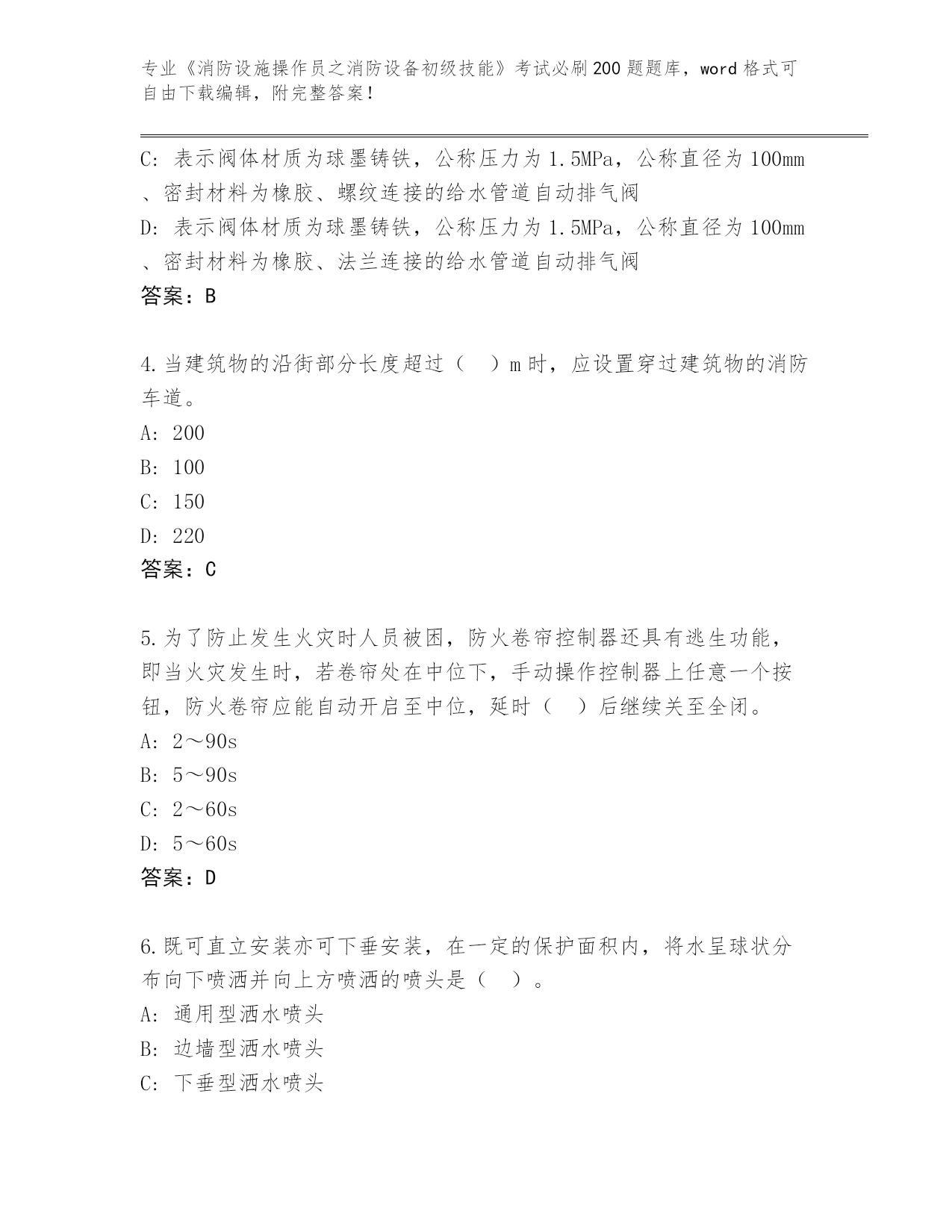 专业《消防设施操作员之消防设备初级技能》考试必刷200题题库，word格式可自由下载编辑，附完整答案！

C: 表示阀体材质为球墨铸铁，公称压力为1.5MPa，公称直径为100mm、密封材料为橡胶、螺纹连接的给水管道自动排气阀
D: 表示阀体材质为球墨铸铁，公称压力为1.5MPa，公称直径为100mm、密封材料为橡胶、法兰连接的给水管道自动排气阀
答案：B

4.当建筑物的沿街部分长度超过（ ）m时，应设置穿过建筑物的消防车道。
A: 200
B: 100
C: 150
D: 220
答案：C

5.为了防止发生火灾时人员被困，防火卷帘控制器还具有逃生功能，即当火灾发生时，若卷帘处在中位下，手动操作控制器上任意一个按钮，防火卷帘应能自动开启至中位，延时（ ）后继续关至全闭。
A: 2～90s
B: 5～90s
C: 2～60s
D: 5～60s
答案：D

6.既可直立安装亦可下垂安装，在一定的保护面积内，将水呈球状分布向下喷洒并向上方喷洒的喷头是（ ）。
A: 通用型洒水喷头
B: 边墙型洒水喷头
C: 下垂型洒水喷头